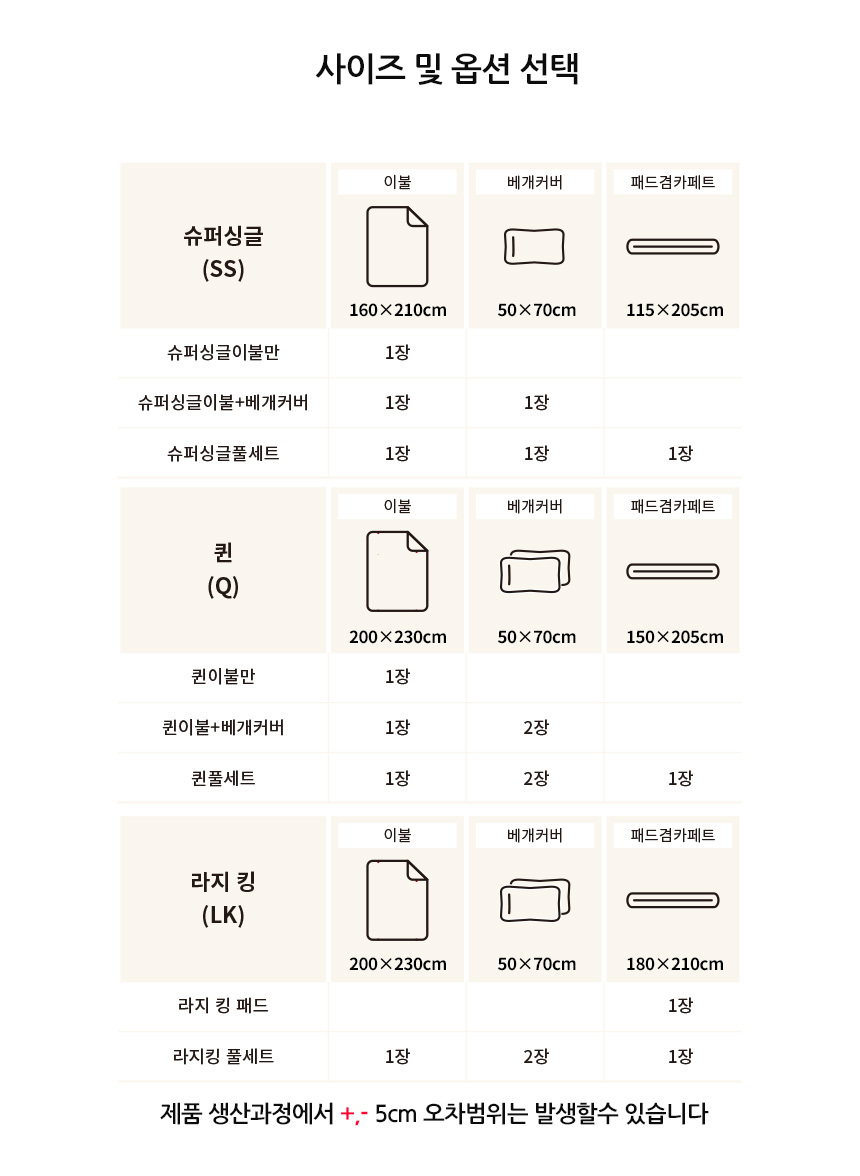 사이즈 및 옵션 선택

| 슈퍼싱글 (SS) | 이불 160×210cm | 베개커버 50×70cm | 패드겸카페트 115×205cm |
|---|---|---|---|
| 슈퍼싱글이불만 | 1장 | | |
| 슈퍼싱글이불+베개커버 | 1장 | 1장 | |
| 슈퍼싱글풀세트 | 1장 | 1장 | 1장 |

| 퀸 (Q) | 이불 200×230cm | 베개커버 50×70cm | 패드겸카페트 150×205cm |
|---|---|---|---|
| 퀸이불만 | 1장 | | |
| 퀸이불+베개커버 | 1장 | 2장 | |
| 퀸풀세트 | 1장 | 2장 | 1장 |

| 라지 킹 (LK) | 이불 200×230cm | 베개커버 50×70cm | 패드겸카페트 180×210cm |
|---|---|---|---|
| 라지 킹 패드 | | | 1장 |
| 라지킹 풀세트 | 1장 | 2장 | 1장 |

제품 생산과정에서 +,- 5cm 오차범위는 발생할수 있습니다